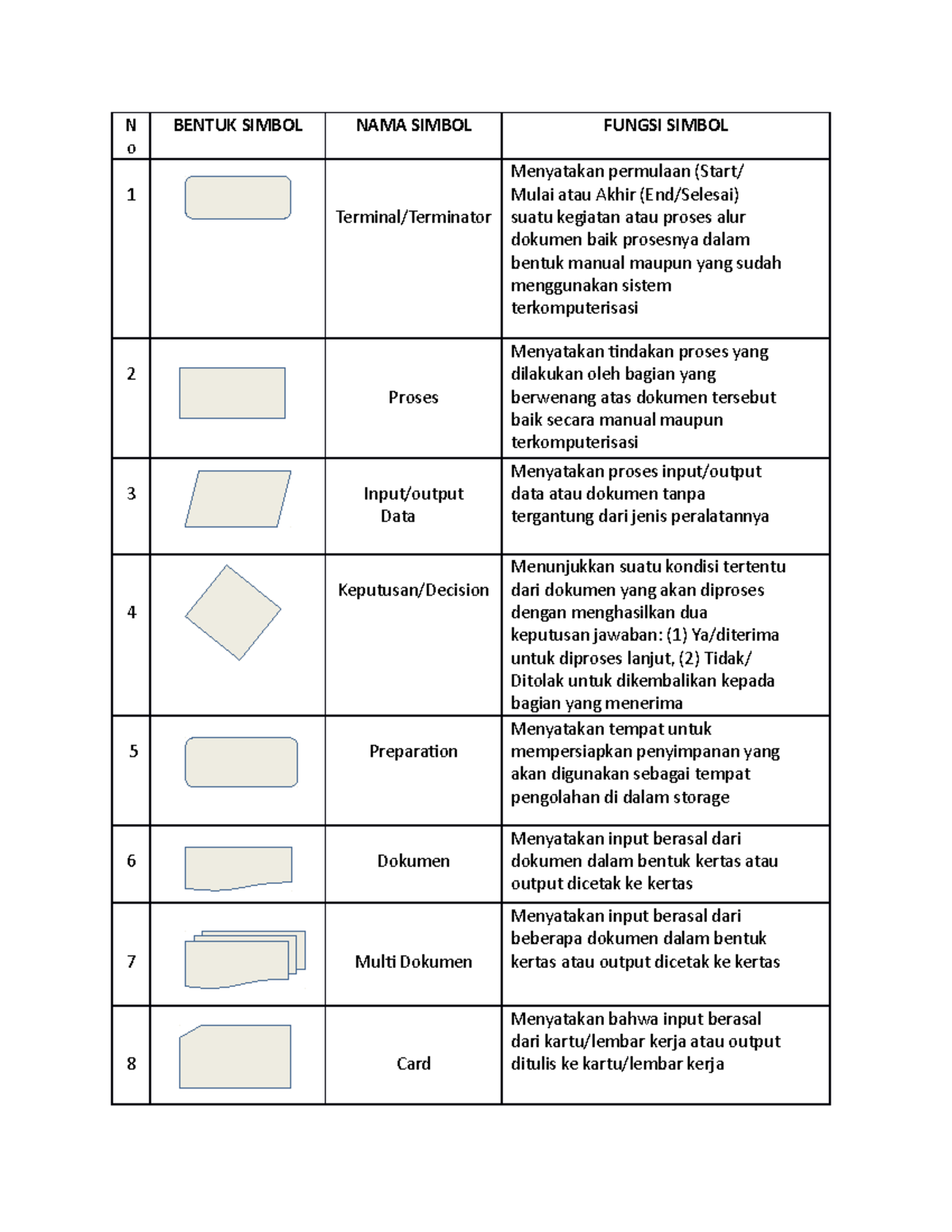 | No | BENTUK SIMBOL | NAMA SIMBOL | FUNGSI SIMBOL |
|---|---|---|---|
| 1 | | Terminal/Terminator | Menyatakan permulaan (Start/ Mulai atau Akhir (End/Selesai) suatu kegiatan atau proses alur dokumen baik prosesnya dalam bentuk manual maupun yang sudah menggunakan sistem terkomputerisasi |
| 2 | | Proses | Menyatakan tindakan proses yang dilakukan oleh bagian yang berwenang atas dokumen tersebut baik secara manual maupun terkomputerisasi |
| 3 | | Input/output Data | Menyatakan proses input/output data atau dokumen tanpa tergantung dari jenis peralatannya |
| 4 | | Keputusan/Decision | Menunjukkan suatu kondisi tertentu dari dokumen yang akan diproses dengan menghasilkan dua keputusan jawaban: (1) Ya/diterima untuk diproses lanjut, (2) Tidak/ Ditolak untuk dikembalikan kepada bagian yang menerima |
| 5 | | Preparation | Menyatakan tempat untuk mempersiapkan penyimpanan yang akan digunakan sebagai tempat pengolahan di dalam storage |
| 6 | | Dokumen | Menyatakan input berasal dari dokumen dalam bentuk kertas atau output dicetak ke kertas |
| 7 | | Multi Dokumen | Menyatakan input berasal dari beberapa dokumen dalam bentuk kertas atau output dicetak ke kertas |
| 8 | | Card | Menyatakan bahwa input berasal dari kartu/lembar kerja atau output ditulis ke kartu/lembar kerja |